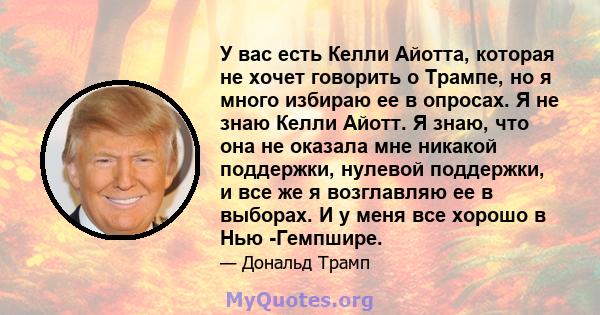 У вас есть Келли Айотта, которая не хочет говорить о Трампе, но я много избираю ее в опросах. Я не знаю Келли Айотт. Я знаю, что она не оказала мне никакой поддержки, нулевой поддержки, и все же я возглавляю ее в выборах. И у меня все хорошо в Нью -Гемпшире.

— Дональд Трамп

MyQuotes.org